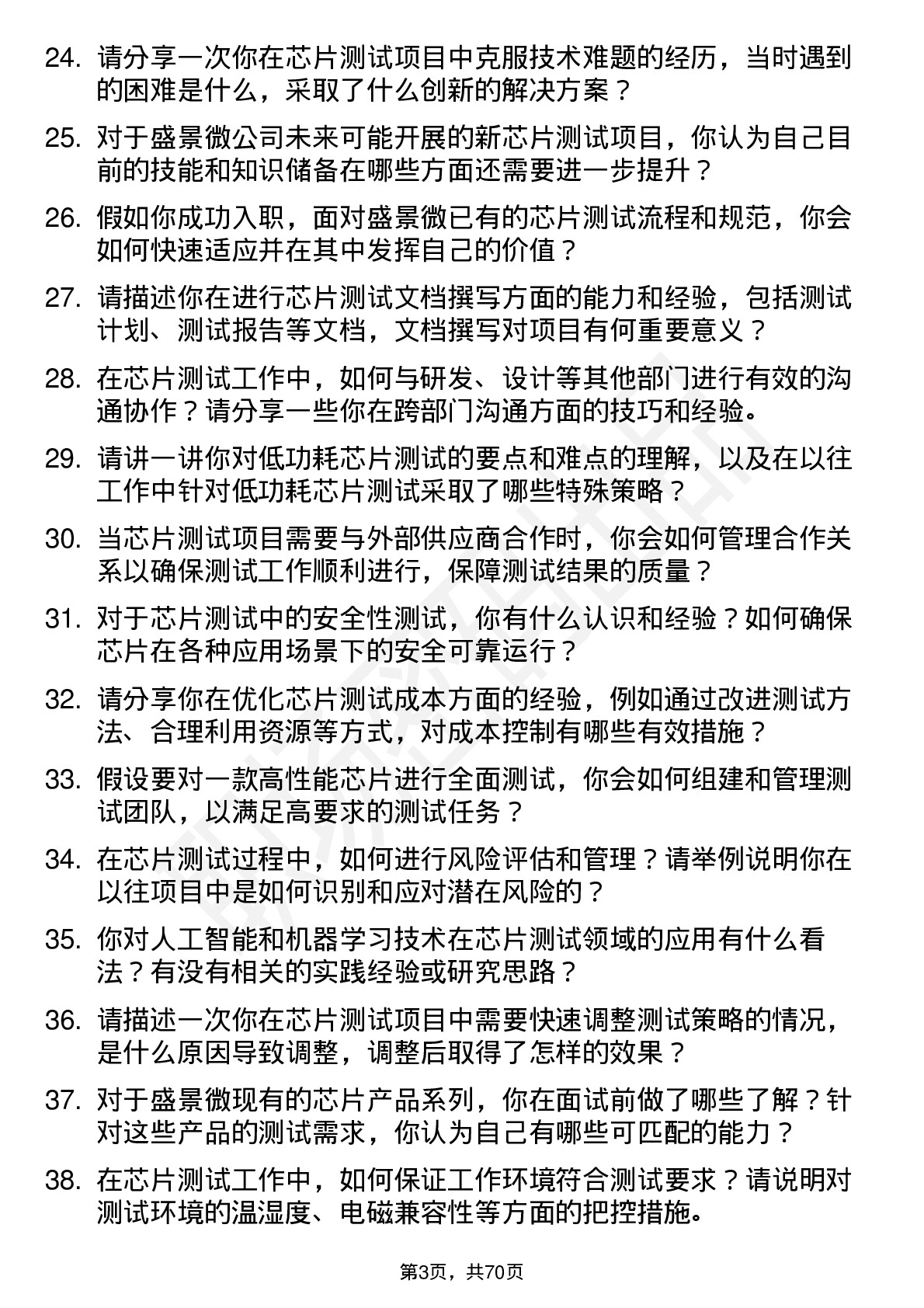 24. 请分享一次你在芯片测试项目中克服技术难题的经历，当时遇到的困难是什么，采取了什么创新的解决方案？

25. 对于盛景微公司未来可能开展的新芯片测试项目，你认为自己目前的技能和知识储备在哪些方面还需要进一步提升？

26. 假如你成功入职，面对盛景微已有的芯片测试流程和规范，你会如何快速适应并在其中发挥自己的价值？

27. 请描述你在进行芯片测试文档撰写方面的能力和经验，包括测试计划、测试报告等文档，文档撰写对项目有何重要意义？

28. 在芯片测试工作中，如何与研发、设计等其他部门进行有效的沟通协作？请分享一些你在跨部门沟通方面的技巧和经验。

29. 请讲一讲你对低功耗芯片测试的要点和难点的理解，以及在以往工作中针对低功耗芯片测试采取了哪些特殊策略？

30. 当芯片测试项目需要与外部供应商合作时，你会如何管理合作关系以确保测试工作顺利进行，保障测试结果的质量？

31. 对于芯片测试中的安全性测试，你有什么认识和经验？如何确保芯片在各种应用场景下的安全可靠运行？

32. 请分享你在优化芯片测试成本方面的经验，例如通过改进测试方法、合理利用资源等方式，对成本控制有哪些有效措施？

33. 假设要对一款高性能芯片进行全面测试，你会如何组建和管理测试团队，以满足高要求的测试任务？

34. 在芯片测试过程中，如何进行风险评估和管理？请举例说明你在以往项目中是如何识别和应对潜在风险的？

35. 你对人工智能和机器学习技术在芯片测试领域的应用有什么看法？有没有相关的实践经验或研究思路？

36. 请描述一次你在芯片测试项目中需要快速调整测试策略的情况，是什么原因导致调整，调整后取得了怎样的效果？

37. 对于盛景微现有的芯片产品系列，你在面试前做了哪些了解？针对这些产品的测试需求，你认为自己有哪些可匹配的能力？

38. 在芯片测试工作中，如何保证工作环境符合测试要求？请说明对测试环境的温湿度、电磁兼容性等方面的把控措施。

第3页，共70页